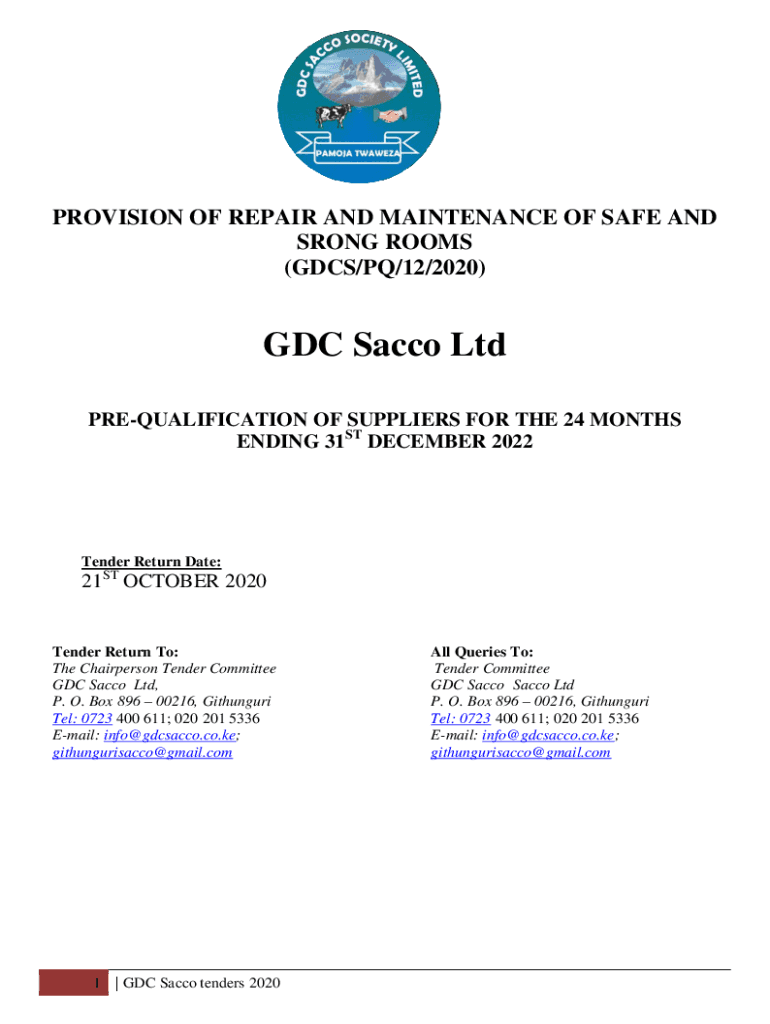 GDC SACCO SOCIETY LIMITED

PAMOJA TWAWEZA

PROVISION OF REPAIR AND MAINTENANCE OF SAFE AND SRONG ROOMS
(GDCS/PQ/12/2020)

GDC Sacco Ltd

PRE-QUALIFICATION OF SUPPLIERS FOR THE 24 MONTHS ENDING 31$^{ST}$ DECEMBER 2022

Tender Return Date:
21$^{ST}$ OCTOBER 2020

Tender Return To:
The Chairperson Tender Committee
GDC Sacco Ltd,
P. O. Box 896 – 00216, Githunguri
Tel: 0723 400 611; 020 201 5336
E-mail: info@gdcsacco.co.ke; githungurisacco@gmail.com

All Queries To:
Tender Committee
GDC Sacco Sacco Ltd
P. O. Box 896 – 00216, Githunguri
Tel: 0723 400 611; 020 201 5336
E-mail: info@gdcsacco.co.ke; githungurisacco@gmail.com

1 | GDC Sacco tenders 2020